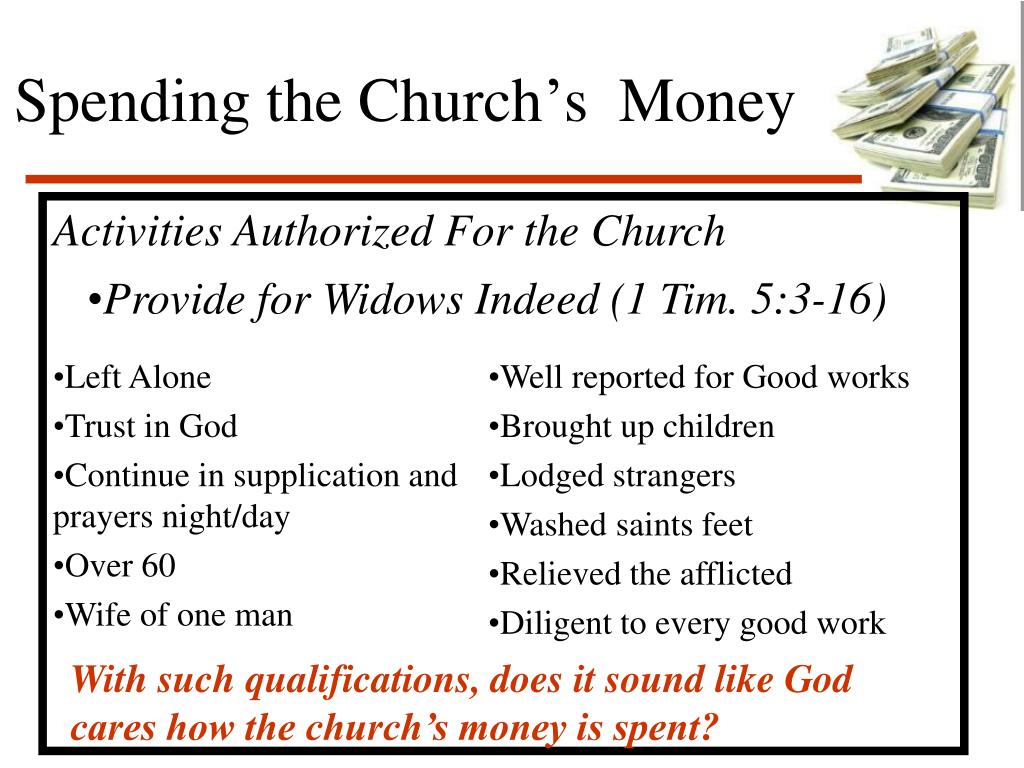 Spending the Church’s Money

Activities Authorized For the Church

•Provide for Widows Indeed (1 Tim. 5:3-16)

•Left Alone
•Trust in God
•Continue in supplication and prayers night/day
•Over 60
•Wife of one man

•Well reported for Good works
•Brought up children
•Lodged strangers
•Washed saints feet
•Relieved the afflicted
•Diligent to every good work

With such qualifications, does it sound like God cares how the church’s money is spent?